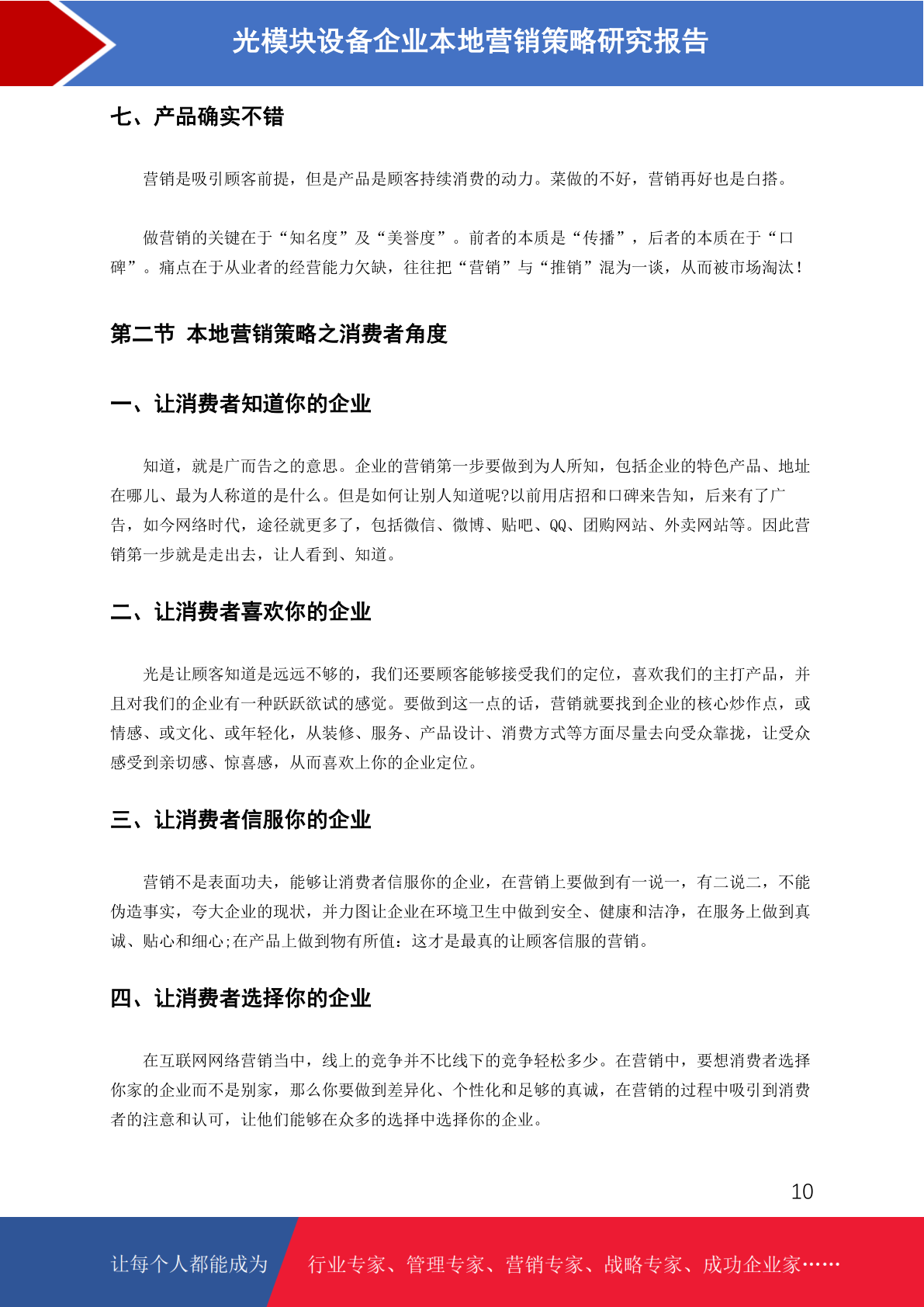 光模块设备企业本地营销策略研究报告

七、产品确实不错

营销是吸引顾客前提，但是产品是顾客持续消费的动力。菜做的不好，营销再好也是白搭。

做营销的关键在于“知名度”及“美誉度”。前者的本质是“传播”，后者的本质在于“口碑”。痛点在于从业者的经营能力欠缺，往往把“营销”与“推销”混为一谈，从而被市场淘汰！

第二节 本地营销策略之消费者角度

一、让消费者知道你的企业

知道，就是广而告之的意思。企业的营销第一步要做到为人所知，包括企业的特色产品、地址在哪儿、最为人称道的是什么。但是如何让别人知道呢?以前用店招和口碑来告知，后来有了广告，如今网络时代，途径就更多了，包括微信、微博、贴吧、QQ、团购网站、外卖网站等。因此营销第一步就是走出去，让人看到、知道。

二、让消费者喜欢你的企业

光是让顾客知道是远远不够的，我们还要顾客能够接受我们的定位，喜欢我们的主打产品，并且对我们的企业有一种跃跃欲试的感觉。要做到这一点的话，营销就要找到企业的核心炒作点，或情感、或文化、或年轻化，从装修、服务、产品设计、消费方式等方面尽量去向受众靠拢，让受众感受到亲切感、惊喜感，从而喜欢上你的企业定位。

三、让消费者信服你的企业

营销不是表面功夫，能够让消费者信服你的企业，在营销上要做到有一说一，有二说二，不能伪造事实，夸大企业的现状，并力图让企业在环境卫生中做到安全、健康和洁净，在服务上做到真诚、贴心和细心;在产品上做到物有所值：这才是最真的让顾客信服的营销。

四、让消费者选择你的企业

在互联网网络营销当中，线上的竞争并不比线下的竞争轻松多少。在营销中，要想消费者选择你家的企业而不是别家，那么你要做到差异化、个性化和足够的真诚，在营销的过程中吸引到消费者的注意和认可，让他们能够在众多的选择中选择你的企业。

10

让每个人都能成为 行业专家、管理专家、营销专家、战略专家、成功企业家……